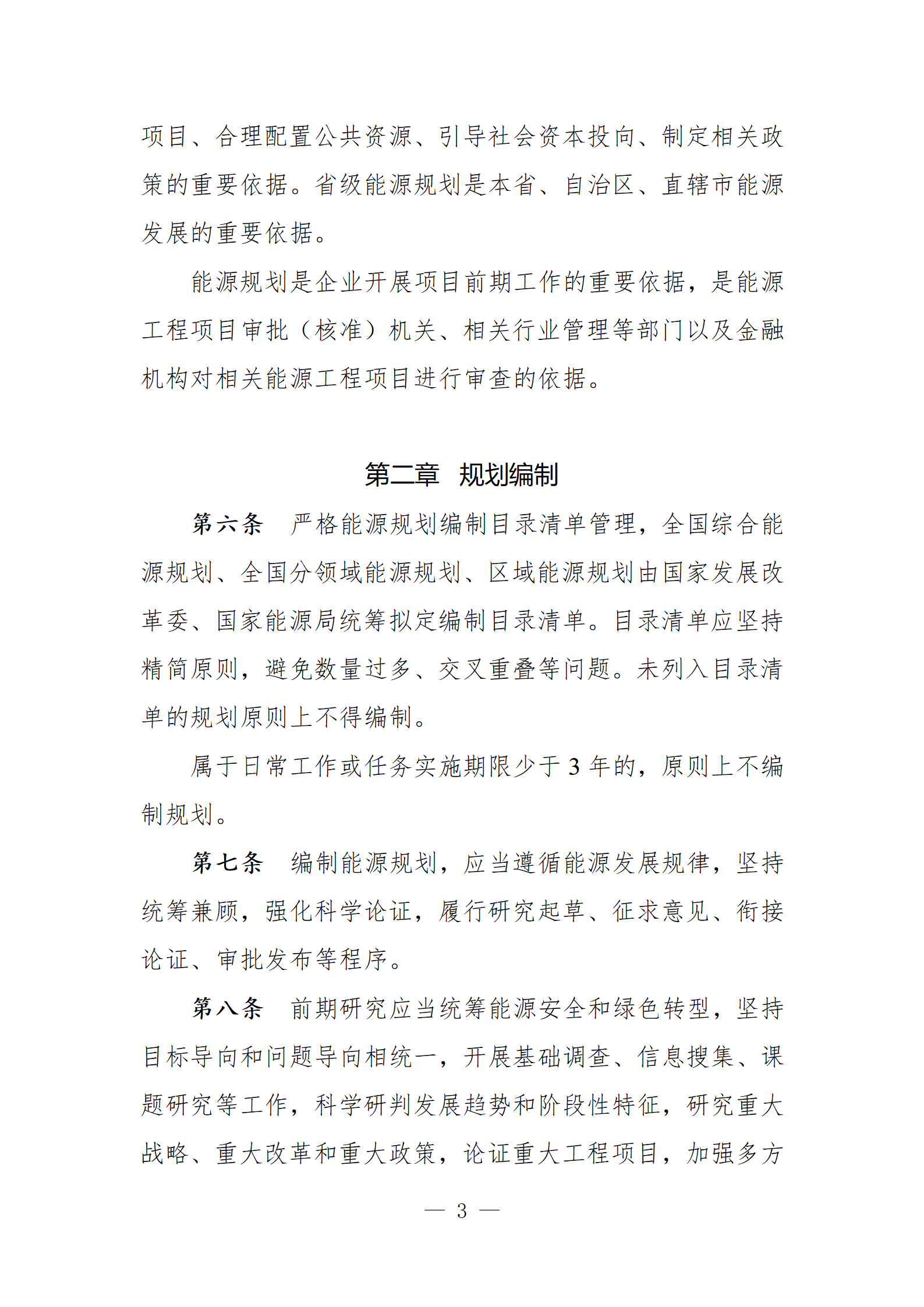 项目、合理配置公共资源、引导社会资本投向、制定相关政策的重要依据。省级能源规划是本省、自治区、直辖市能源发展的重要依据。

能源规划是企业开展项目前期工作的重要依据，是能源工程项目审批（核准）机关、相关行业管理等部门以及金融机构对相关能源工程项目进行审查的依据。

第二章　规划编制

第六条　严格能源规划编制目录清单管理，全国综合能源规划、全国分领域能源规划、区域能源规划由国家发展改革委、国家能源局统筹拟定编制目录清单。目录清单应坚持精简原则，避免数量过多、交叉重叠等问题。未列入目录清单的规划原则上不得编制。

属于日常工作或任务实施期限少于 3 年的，原则上不编制规划。

第七条　编制能源规划，应当遵循能源发展规律，坚持统筹兼顾，强化科学论证，履行研究起草、征求意见、衔接论证、审批发布等程序。

第八条　前期研究应当统筹能源安全和绿色转型，坚持目标导向和问题导向相统一，开展基础调查、信息搜集、课题研究等工作，科学研判发展趋势和阶段性特征，研究重大战略、重大改革和重大政策，论证重大工程项目，加强多方

— 3 —